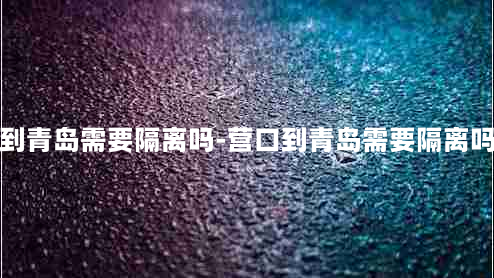 到青岛需要隔离吗-营口到青岛需要隔离吗